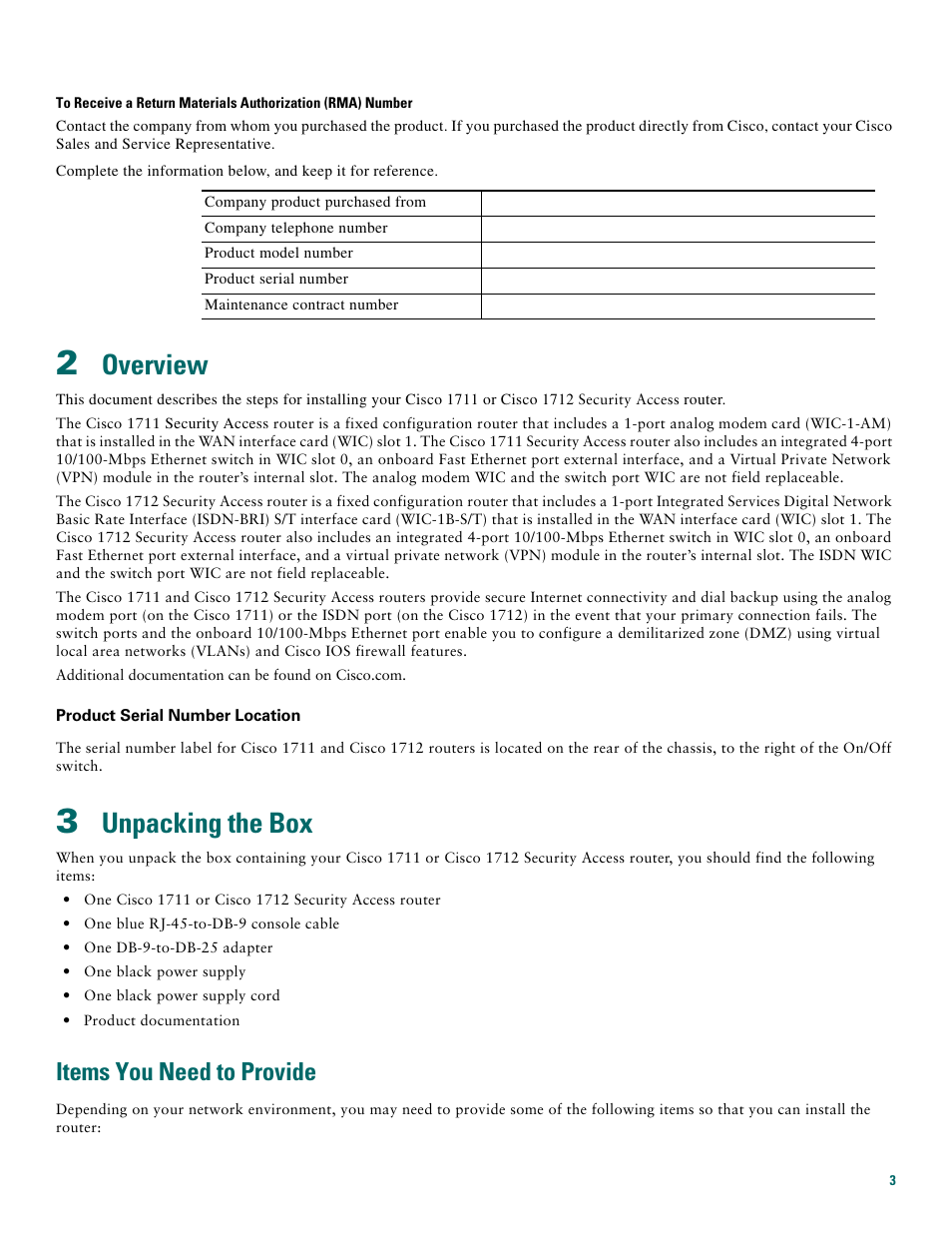 To Receive a Return Materials Authorization (RMA) Number

Contact the company from whom you purchased the product. If you purchased the product directly from Cisco, contact your Cisco Sales and Service Representative.

Complete the information below, and keep it for reference.

| Company product purchased from | |
|---|---|
| Company telephone number | |
| Product model number | |
| Product serial number | |
| Maintenance contract number | |

2 Overview

This document describes the steps for installing your Cisco 1711 or Cisco 1712 Security Access router.

The Cisco 1711 Security Access router is a fixed configuration router that includes a 1-port analog modem card (WIC-1-AM) that is installed in the WAN interface card (WIC) slot 1. The Cisco 1711 Security Access router also includes an integrated 4-port 10/100-Mbps Ethernet switch in WIC slot 0, an onboard Fast Ethernet port external interface, and a Virtual Private Network (VPN) module in the router's internal slot. The analog modem WIC and the switch port WIC are not field replaceable.

The Cisco 1712 Security Access router is a fixed configuration router that includes a 1-port Integrated Services Digital Network Basic Rate Interface (ISDN-BRI) S/T interface card (WIC-1B-S/T) that is installed in the WAN interface card (WIC) slot 1. The Cisco 1712 Security Access router also includes an integrated 4-port 10/100-Mbps Ethernet switch in WIC slot 0, an onboard Fast Ethernet port external interface, and a virtual private network (VPN) module in the router's internal slot. The ISDN WIC and the switch port WIC are not field replaceable.

The Cisco 1711 and Cisco 1712 Security Access routers provide secure Internet connectivity and dial backup using the analog modem port (on the Cisco 1711) or the ISDN port (on the Cisco 1712) in the event that your primary connection fails. The switch ports and the onboard 10/100-Mbps Ethernet port enable you to configure a demilitarized zone (DMZ) using virtual local area networks (VLANs) and Cisco IOS firewall features.

Additional documentation can be found on Cisco.com.

Product Serial Number Location

The serial number label for Cisco 1711 and Cisco 1712 routers is located on the rear of the chassis, to the right of the On/Off switch.

3 Unpacking the Box

When you unpack the box containing your Cisco 1711 or Cisco 1712 Security Access router, you should find the following items:

• One Cisco 1711 or Cisco 1712 Security Access router
• One blue RJ-45-to-DB-9 console cable
• One DB-9-to-DB-25 adapter
• One black power supply
• One black power supply cord
• Product documentation

Items You Need to Provide

Depending on your network environment, you may need to provide some of the following items so that you can install the router:

3